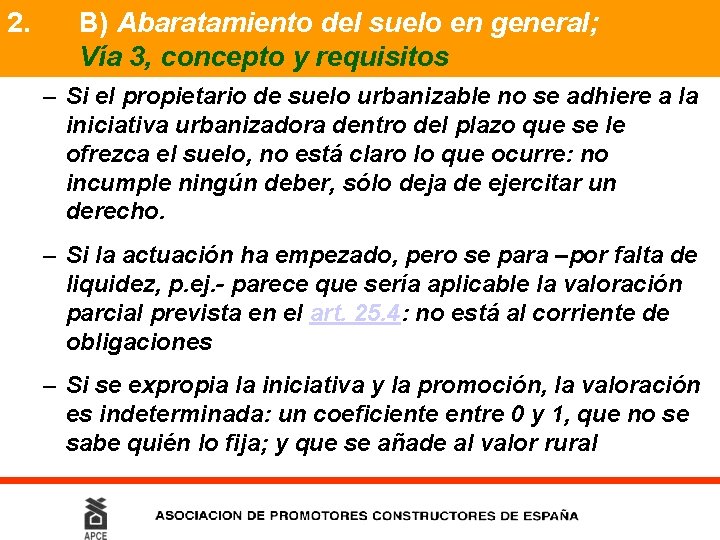 2. B) Abaratamiento del suelo en general;
Vía 3, concepto y requisitos

- Si el propietario de suelo urbanizable no se adhiere a la iniciativa urbanizadora dentro del plazo que se le ofrezca el suelo, no está claro lo que ocurre: no incumple ningún deber, sólo deja de ejercitar un derecho.

- Si la actuación ha empezado, pero se para –por falta de liquidez, p.ej.- parece que sería aplicable la valoración parcial prevista en el art. 25.4: no está al corriente de obligaciones

- Si se expropia la iniciativa y la promoción, la valoración es indeterminada: un coeficiente entre 0 y 1, que no se sabe quién lo fija; y que se añade al valor rural

APCE

ASOCIACION DE PROMOTORES CONSTRUCTORES DE ESPAÑA